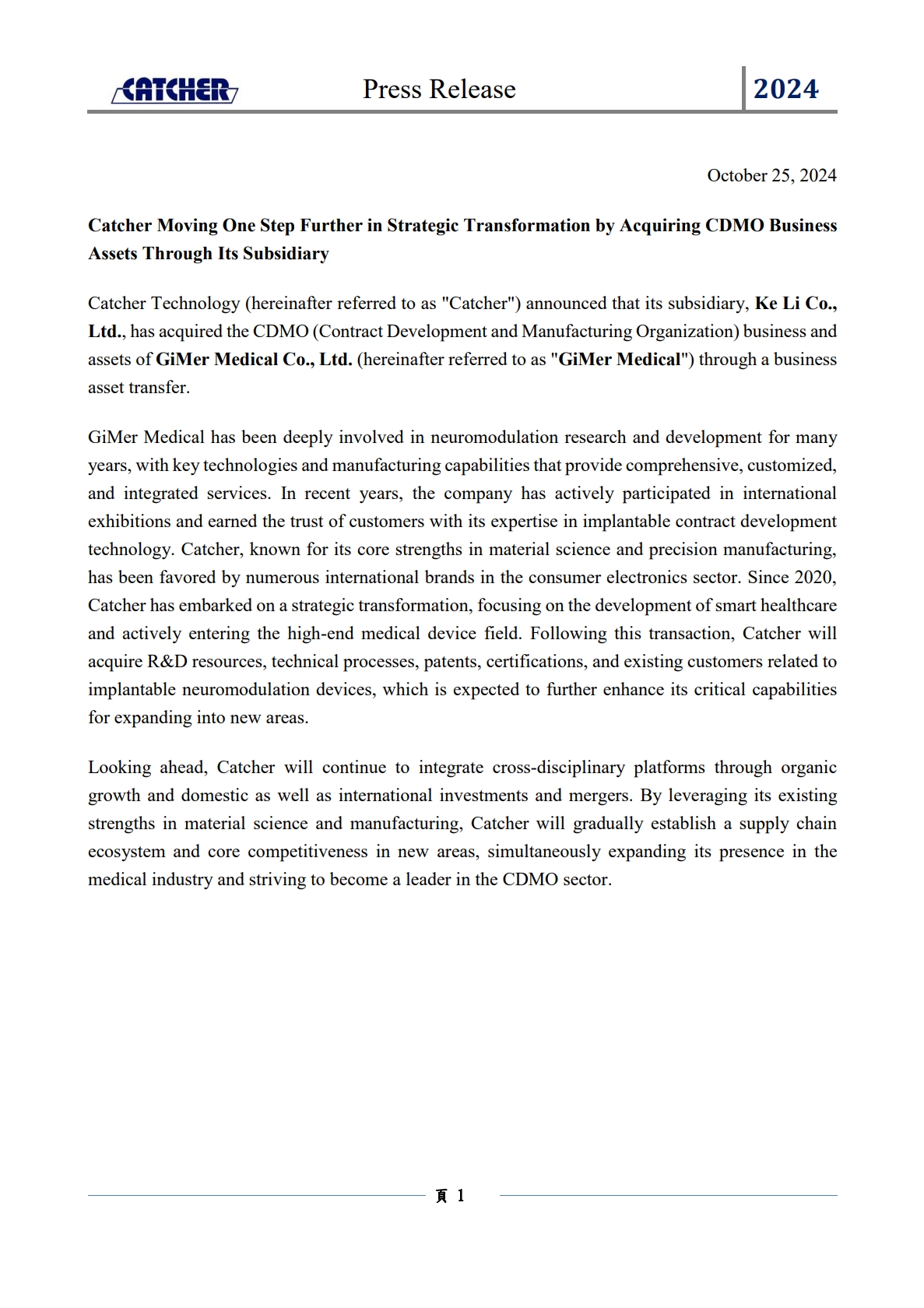 CATCHER Press Release 2024

October 25, 2024

Catcher Moving One Step Further in Strategic Transformation by Acquiring CDMO Business Assets Through Its Subsidiary

Catcher Technology (hereinafter referred to as "Catcher") announced that its subsidiary, Ke Li Co., Ltd., has acquired the CDMO (Contract Development and Manufacturing Organization) business and assets of GiMer Medical Co., Ltd. (hereinafter referred to as "GiMer Medical") through a business asset transfer.

GiMer Medical has been deeply involved in neuromodulation research and development for many years, with key technologies and manufacturing capabilities that provide comprehensive, customized, and integrated services. In recent years, the company has actively participated in international exhibitions and earned the trust of customers with its expertise in implantable contract development technology. Catcher, known for its core strengths in material science and precision manufacturing, has been favored by numerous international brands in the consumer electronics sector. Since 2020, Catcher has embarked on a strategic transformation, focusing on the development of smart healthcare and actively entering the high-end medical device field. Following this transaction, Catcher will acquire R&D resources, technical processes, patents, certifications, and existing customers related to implantable neuromodulation devices, which is expected to further enhance its critical capabilities for expanding into new areas.

Looking ahead, Catcher will continue to integrate cross-disciplinary platforms through organic growth and domestic as well as international investments and mergers. By leveraging its existing strengths in material science and manufacturing, Catcher will gradually establish a supply chain ecosystem and core competitiveness in new areas, simultaneously expanding its presence in the medical industry and striving to become a leader in the CDMO sector.

頁 1